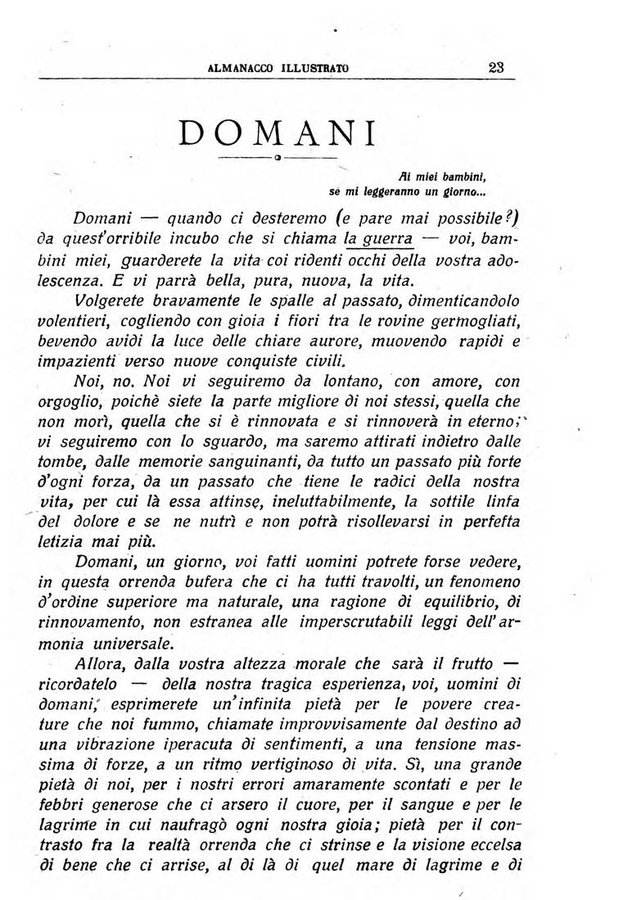 ALMANACCO ILLUSTRATO 23

DOMANI

Ai miei bambini, se mi leggeranno un giorno...

Domani — quando ci desteremo (e pare mai possibile?) da quest'orribile incubo che si chiama la guerra — voi, bambini miei, guarderete la vita coi ridenti occhi della vostra adolescenza. E vi parrà bella, pura, nuova, la vita.

Volgerete bravamente le spalle al passato, dimenticandolo volentieri, cogliendo con gioia i fiori tra le rovine germogliati, bevendo avidi la luce delle chiare aurore, muovendo rapidi e impazienti verso nuove conquiste civili.

Noi, no. Noi vi seguiremo da lontano, con amore, con orgoglio, poichè siete la parte migliore di noi stessi, quella che non morì, quella che si è rinnovata e si rinnoverà in eterno; vi seguiremo con lo sguardo, ma saremo attirati indietro dalle tombe, dalle memorie sanguinanti, da tutto un passato più forte d'ogni forza, da un passato che tiene le radici della nostra vita, per cui là essa attinse, ineluttabilmente, la sottile linfa del dolore e se ne nutrì e non potrà risollevarsi in perfetta letizia mai più.

Domani, un giorno, voi fatti uomini potrete forse vedere, in questa orrenda bufera che ci ha tutti travolti, un fenomeno d'ordine superiore ma naturale, una ragione di equilibrio, di rinnovamento, non estranea alle imperscrutabili leggi dell'armonia universale.

Allora, dalla vostra altezza morale che sarà il frutto — ricordatelo — della nostra tragica esperienza, voi, uomini di domani, esprimerete un'infinita pietà per le povere creature che noi fummo, chiamate improvvisamente dal destino ad una vibrazione iperacuta di sentimenti, a una tensione massima di forze, a un ritmo vertiginoso di vita. Sì, una grande pietà di noi, per i nostri errori amaramente scontati e per le febbri generose che ci arsero il cuore, per il sangue e per le lagrime in cui naufragò ogni nostra gioia; pietà per il contrasto fra la realtà orrenda che ci strinse e la visione eccelsa di bene che ci arrise, al di là di quel mare di lagrime e di